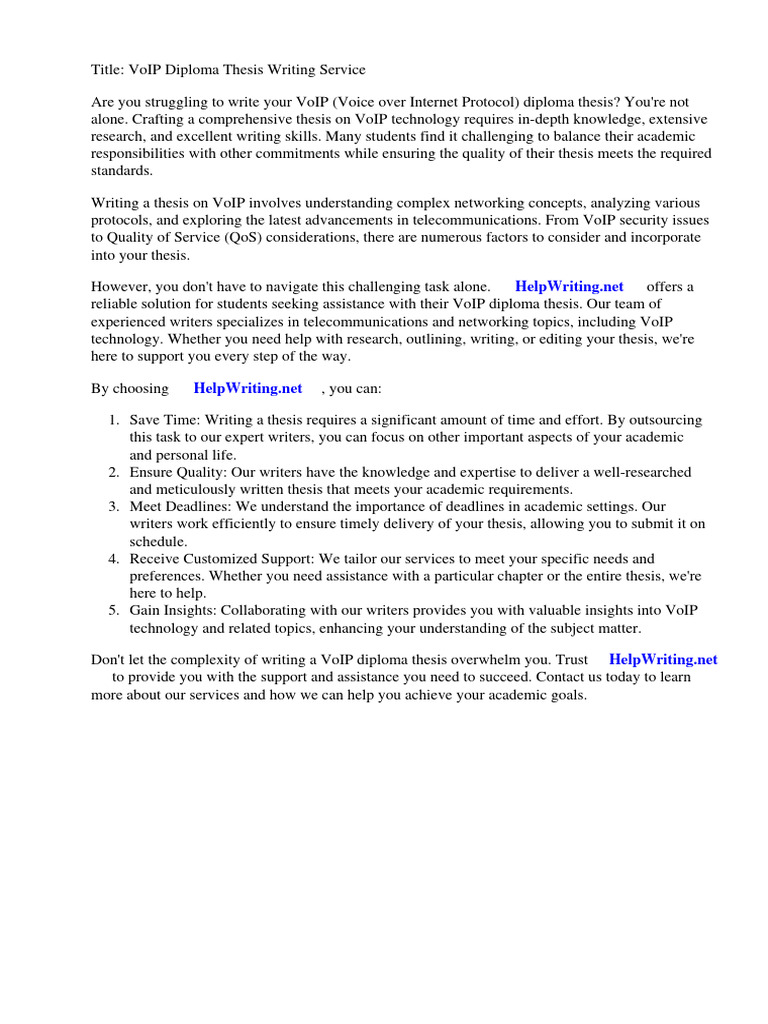 Title: VoIP Diploma Thesis Writing Service

Are you struggling to write your VoIP (Voice over Internet Protocol) diploma thesis? You're not alone. Crafting a comprehensive thesis on VoIP technology requires in-depth knowledge, extensive research, and excellent writing skills. Many students find it challenging to balance their academic responsibilities with other commitments while ensuring the quality of their thesis meets the required standards.

Writing a thesis on VoIP involves understanding complex networking concepts, analyzing various protocols, and exploring the latest advancements in telecommunications. From VoIP security issues to Quality of Service (QoS) considerations, there are numerous factors to consider and incorporate into your thesis.

However, you don't have to navigate this challenging task alone. HelpWriting.net offers a reliable solution for students seeking assistance with their VoIP diploma thesis. Our team of experienced writers specializes in telecommunications and networking topics, including VoIP technology. Whether you need help with research, outlining, writing, or editing your thesis, we're here to support you every step of the way.

By choosing HelpWriting.net , you can:

1. Save Time: Writing a thesis requires a significant amount of time and effort. By outsourcing this task to our expert writers, you can focus on other important aspects of your academic and personal life.
2. Ensure Quality: Our writers have the knowledge and expertise to deliver a well-researched and meticulously written thesis that meets your academic requirements.
3. Meet Deadlines: We understand the importance of deadlines in academic settings. Our writers work efficiently to ensure timely delivery of your thesis, allowing you to submit it on schedule.
4. Receive Customized Support: We tailor our services to meet your specific needs and preferences. Whether you need assistance with a particular chapter or the entire thesis, we're here to help.
5. Gain Insights: Collaborating with our writers provides you with valuable insights into VoIP technology and related topics, enhancing your understanding of the subject matter.

Don't let the complexity of writing a VoIP diploma thesis overwhelm you. Trust HelpWriting.net to provide you with the support and assistance you need to succeed. Contact us today to learn more about our services and how we can help you achieve your academic goals.